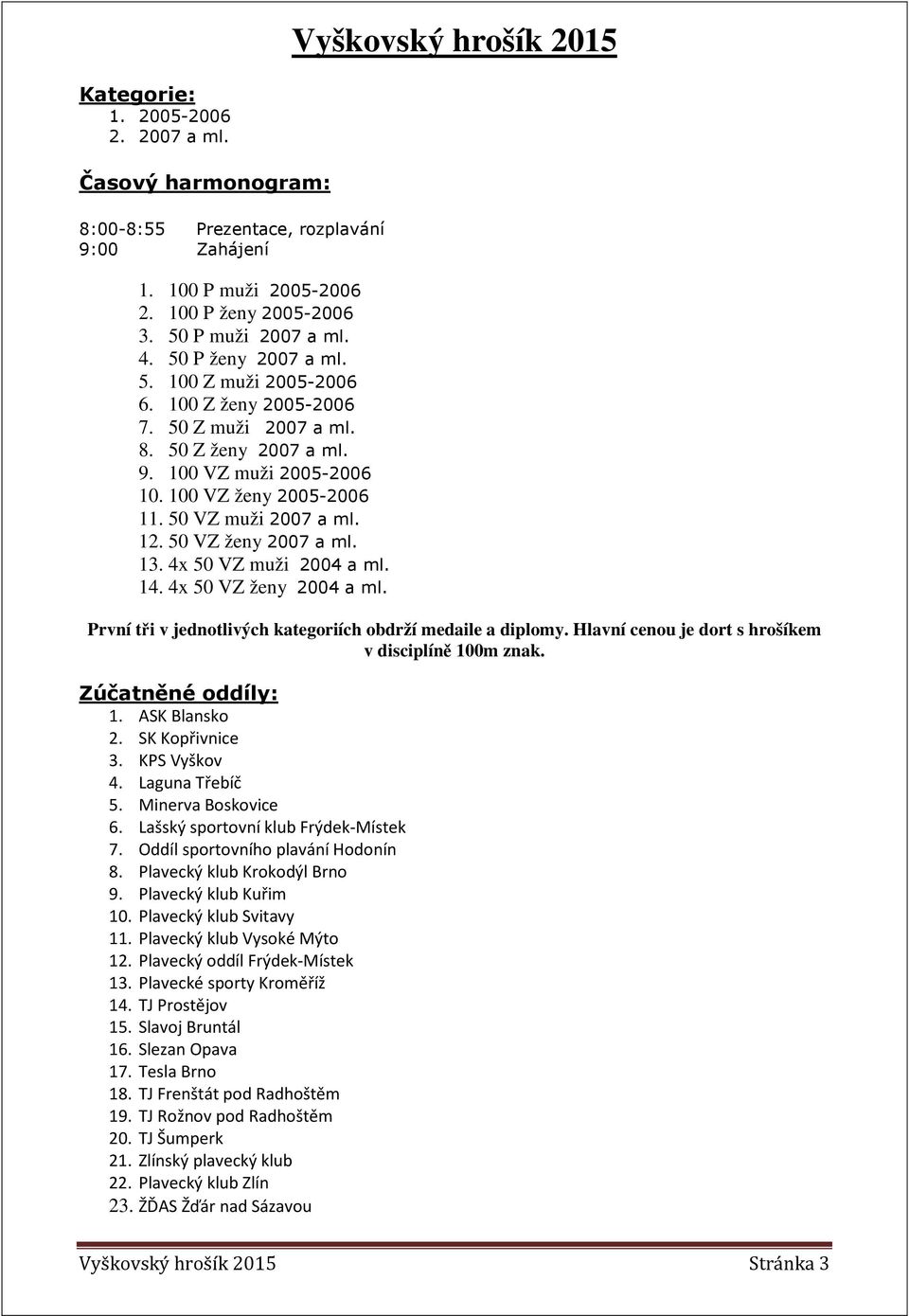 Vyškovský hrošík 2015

Kategorie:
1. 2005-2006
2. 2007 a ml.

Časový harmonogram:

8:00-8:55 Prezentace, rozplavání
9:00 Zahájení

1. 100 P muži 2005-2006
2. 100 P ženy 2005-2006
3. 50 P muži 2007 a ml.
4. 50 P ženy 2007 a ml.
5. 100 Z muži 2005-2006
6. 100 Z ženy 2005-2006
7. 50 Z muži 2007 a ml.
8. 50 Z ženy 2007 a ml.
9. 100 VZ muži 2005-2006
10. 100 VZ ženy 2005-2006
11. 50 VZ muži 2007 a ml.
12. 50 VZ ženy 2007 a ml.
13. 4x 50 VZ muži 2004 a ml.
14. 4x 50 VZ ženy 2004 a ml.

První tři v jednotlivých kategoriích obdrží medaile a diplomy. Hlavní cenou je dort s hrošíkem v disciplíně 100m znak.

Zúčatněné oddíly:
1. ASK Blansko
2. SK Kopřivnice
3. KPS Vyškov
4. Laguna Třebíč
5. Minerva Boskovice
6. Lašský sportovní klub Frýdek-Místek
7. Oddíl sportovního plavání Hodonín
8. Plavecký klub Krokodýl Brno
9. Plavecký klub Kuřim
10. Plavecký klub Svitavy
11. Plavecký klub Vysoké Mýto
12. Plavecký oddíl Frýdek-Místek
13. Plavecké sporty Kroměříž
14. TJ Prostějov
15. Slavoj Bruntál
16. Slezan Opava
17. Tesla Brno
18. TJ Frenštát pod Radhoštěm
19. TJ Rožnov pod Radhoštěm
20. TJ Šumperk
21. Zlínský plavecký klub
22. Plavecký klub Zlín
23. ŽĎAS Žďár nad Sázavou

Vyškovský hrošík 2015 Stránka 3